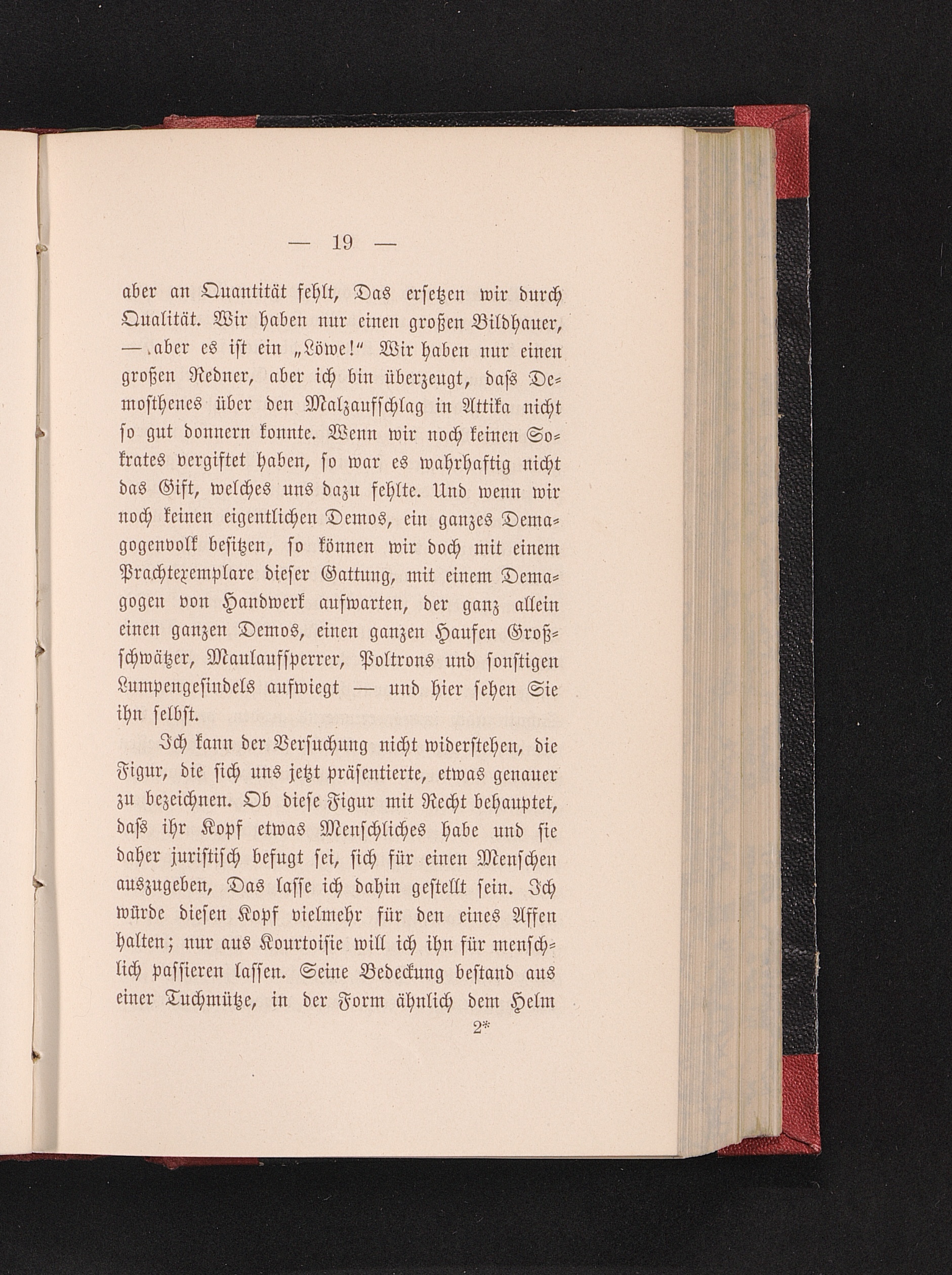 — 19 —

aber an Quantität fehlt, Das ersetzen wir durch Qualität. Wir haben nur einen großen Bildhauer, — aber es ist ein „Löwe!“ Wir haben nur einen großen Redner, aber ich bin überzeugt, daſs Demosthenes über den Malzaufschlag in Attika nicht so gut donnern konnte. Wenn wir noch keinen Sokrates vergiftet haben, so war es wahrhaftig nicht das Gift, welches uns dazu fehlte. Und wenn wir noch keinen eigentlichen Demos, ein ganzes Demagogenvolk besitzen, so können wir doch mit einem Prachtexemplare dieser Gattung, mit einem Demagogen von Handwerk aufwarten, der ganz allein einen ganzen Demos, einen ganzen Haufen Großschwätzer, Maulaufsperrer, Poltrons und sonstigen Lumpengesindels aufwiegt — und hier sehen Sie ihn selbst.

Ich kann der Versuchung nicht widerstehen, die Figur, die sich uns jetzt präsentierte, etwas genauer zu bezeichnen. Ob diese Figur mit Recht behauptet, daſs ihr Kopf etwas Menschliches habe und sie daher juristisch befugt sei, sich für einen Menschen auszugeben, Das lasse ich dahin gestellt sein. Ich würde diesen Kopf vielmehr für den eines Affen halten; nur aus Kourtoisie will ich ihn für menschlich passieren lassen. Seine Bedeckung bestand aus einer Tuchmütze, in der Form ähnlich dem Helm

2*